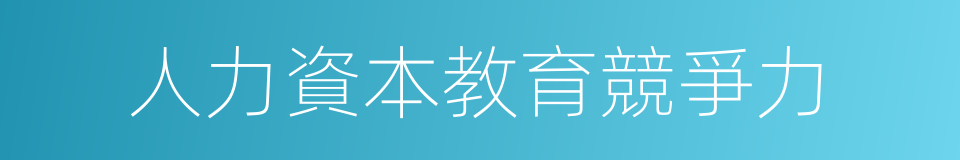 人力資本教育競爭力